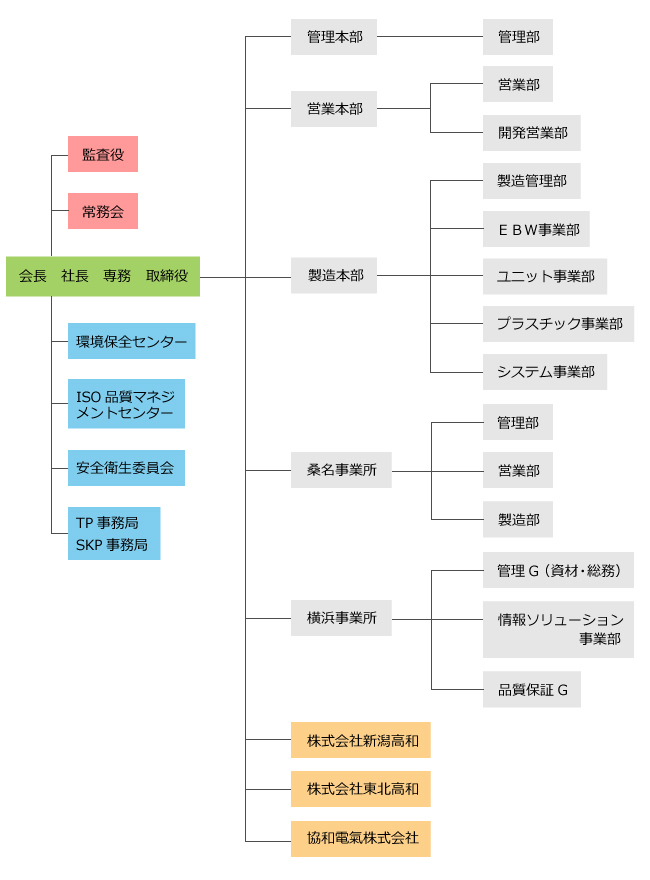 監査役

常務会

会長　社長　専務　取締役

環境保全センター

ISO 品質マネジメントセンター

安全衛生委員会

TP 事務局
SKP 事務局

管理本部

管理部

営業本部

営業部

開発営業部

製造本部

製造管理部

ＥＢＷ事業部

ユニット事業部

プラスチック事業部

システム事業部

桑名事業所

管理部

営業部

製造部

横浜事業所

管理Ｇ（資材・総務）

情報ソリューション事業部

品質保証Ｇ

株式会社新潟高和

株式会社東北高和

協和電氣株式会社